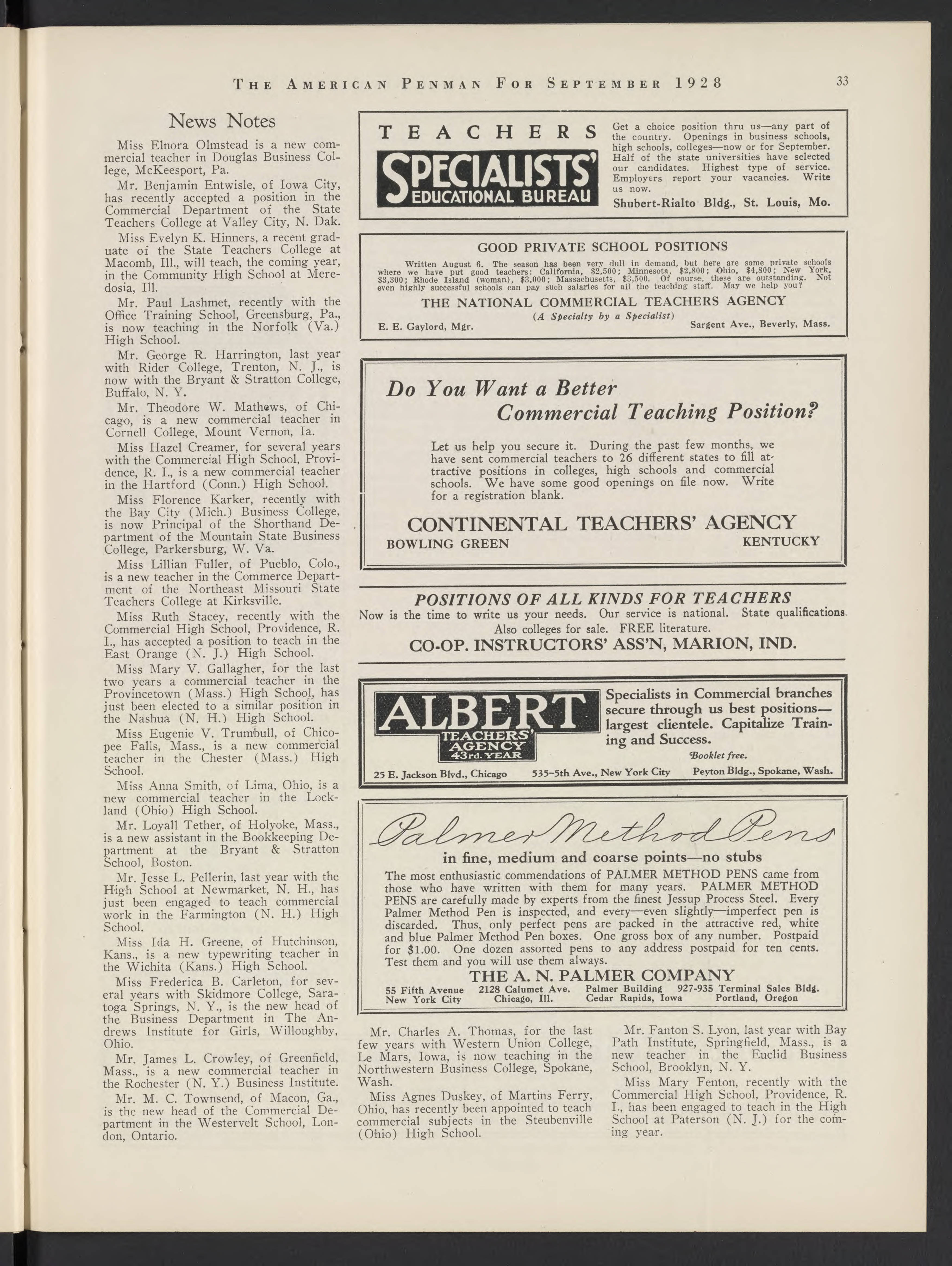 THE AMERICAN PENMAN FOR SEPTEMBER 1928 33

News Notes

Miss Elnora Olmstead is a new commercial teacher in Douglas Business College, McKeesport, Pa.

Mr. Benjamin Entwisle, of Iowa City, has recently accepted a position in the Commercial Department of the State Teachers College at Valley City, N. Dak.

Miss Evelyn K. Hinners, a recent graduate of the State Teachers College at Macomb, Ill., will teach, the coming year, in the Community High School at Meredosia, Ill.

Mr. Paul Lashmet, recently with the Office Training School, Greensburg, Pa., is now teaching in the Norfolk (Va.) High School.

Mr. George R. Harrington, last year with Rider College, Trenton, N. J., is now with the Bryant & Stratton College, Buffalo, N. Y.

Mr. Theodore W. Mathews, of Chicago, is a new commercial teacher in Cornell College, Mount Vernon, Ia.

Miss Hazel Creamer, for several years with the Commercial High School, Providence, R. I., is a new commercial teacher in the Hartford (Conn.) High School.

Miss Florence Karker, recently with the Bay City (Mich.) Business College, is now Principal of the Shorthand Department of the Mountain State Business College, Parkersburg, W. Va.

Miss Lillian Fuller, of Pueblo, Colo., is a new teacher in the Commerce Department of the Northeast Missouri State Teachers College at Kirksville.

Miss Ruth Stacey, recently with the Commercial High School, Providence, R. I., has accepted a position to teach in the East Orange (N. J.) High School.

Miss Mary V. Gallagher, for the last two years a commercial teacher in the Provincetown (Mass.) High School, has just been elected to a similar position in the Nashua (N. H.) High School.

Miss Eugenie V. Trumbull, of Chicopee Falls, Mass., is a new commercial teacher in the Chester (Mass.) High School.

Miss Anna Smith, of Lima, Ohio, is a new commercial teacher in the Lockland (Ohio) High School.

Mr. Loyall Tether, of Holyoke, Mass., is a new assistant in the Bookkeeping Department at the Bryant & Stratton School, Boston.

Mr. Jesse L. Pellerin, last year with the High School at Newmarket, N. H., has just been engaged to teach commercial work in the Farmington (N. H.) High School.

Miss Ida H. Greene, of Hutchinson, Kans., is a new typewriting teacher in the Wichita (Kans.) High School.

Miss Frederica B. Carleton, for several years with Skidmore College, Saratoga Springs, N. Y., is the new head of the Business Department in The Andrews Institute for Girls, Willoughby, Ohio.

Mr. James L. Crowley, of Greenfield, Mass., is a new commercial teacher in the Rochester (N. Y.) Business Institute.

Mr. M. C. Townsend, of Macon, Ga., is the new head of the Commercial Department in the Westervelt School, London, Ontario.

TEACHERS
SPECIALISTS' EDUCATIONAL BUREAU
Get a choice position thru us—any part of the country. Openings in business schools, high schools, colleges—now or for September. Half of the state universities have selected our candidates. Highest type of service. Employers report your vacancies. Write us now.
Shubert-Rialto Bldg., St. Louis, Mo.

GOOD PRIVATE SCHOOL POSITIONS
Written August 6. The season has been very dull in demand, but here are some private schools where we have put good teachers: California, $2,500; Minnesota, $2,800; Ohio, $4,800; New York, $3,300; Rhode Island (woman), $3,000; Massachusetts, $3,500. Of course, these are outstanding. Not even highly successful schools can pay such salaries for all the teaching staff. May we help you?
THE NATIONAL COMMERCIAL TEACHERS AGENCY
(A Specialty by a Specialist)
E. E. Gaylord, Mgr. Sargent Ave., Beverly, Mass.

Do You Want a Better Commercial Teaching Position?

Let us help you secure it. During the past few months, we have sent commercial teachers to 26 different states to fill attractive positions in colleges, high schools and commercial schools. We have some good openings on file now. Write for a registration blank.

CONTINENTAL TEACHERS' AGENCY
BOWLING GREEN KENTUCKY

POSITIONS OF ALL KINDS FOR TEACHERS
Now is the time to write us your needs. Our service is national. State qualifications. Also colleges for sale. FREE literature.
CO-OP. INSTRUCTORS' ASS'N, MARION, IND.

ALBERT TEACHERS' AGENCY 43rd. YEAR
Specialists in Commercial branches secure through us best positions—largest clientele. Capitalize Training and Success.
Booklet free.
25 E. Jackson Blvd., Chicago 535-5th Ave., New York City Peyton Bldg., Spokane, Wash.

Palmer Method Pens
in fine, medium and coarse points—no stubs
The most enthusiastic commendations of PALMER METHOD PENS came from those who have written with them for many years. PALMER METHOD PENS are carefully made by experts from the finest Jessup Process Steel. Every Palmer Method Pen is inspected, and every—even slightly—imperfect pen is discarded. Thus, only perfect pens are packed in the attractive red, white and blue Palmer Method Pen boxes. One gross box of any number. Postpaid for $1.00. One dozen assorted pens to any address postpaid for ten cents. Test them and you will use them always.
THE A. N. PALMER COMPANY
55 Fifth Avenue New York City 2128 Calumet Ave. Chicago, Ill. Palmer Building Cedar Rapids, Iowa 927-935 Terminal Sales Bldg. Portland, Oregon

Mr. Charles A. Thomas, for the last few years with Western Union College, Le Mars, Iowa, is now teaching in the Northwestern Business College, Spokane, Wash.

Miss Agnes Duskey, of Martins Ferry, Ohio, has recently been appointed to teach commercial subjects in the Steubenville (Ohio) High School.

Mr. Fanton S. Lyon, last year with Bay Path Institute, Springfield, Mass., is a new teacher in the Euclid Business School, Brooklyn, N. Y.

Miss Mary Fenton, recently with the Commercial High School, Providence, R. I., has been engaged to teach in the High School at Paterson (N. J.) for the coming year.